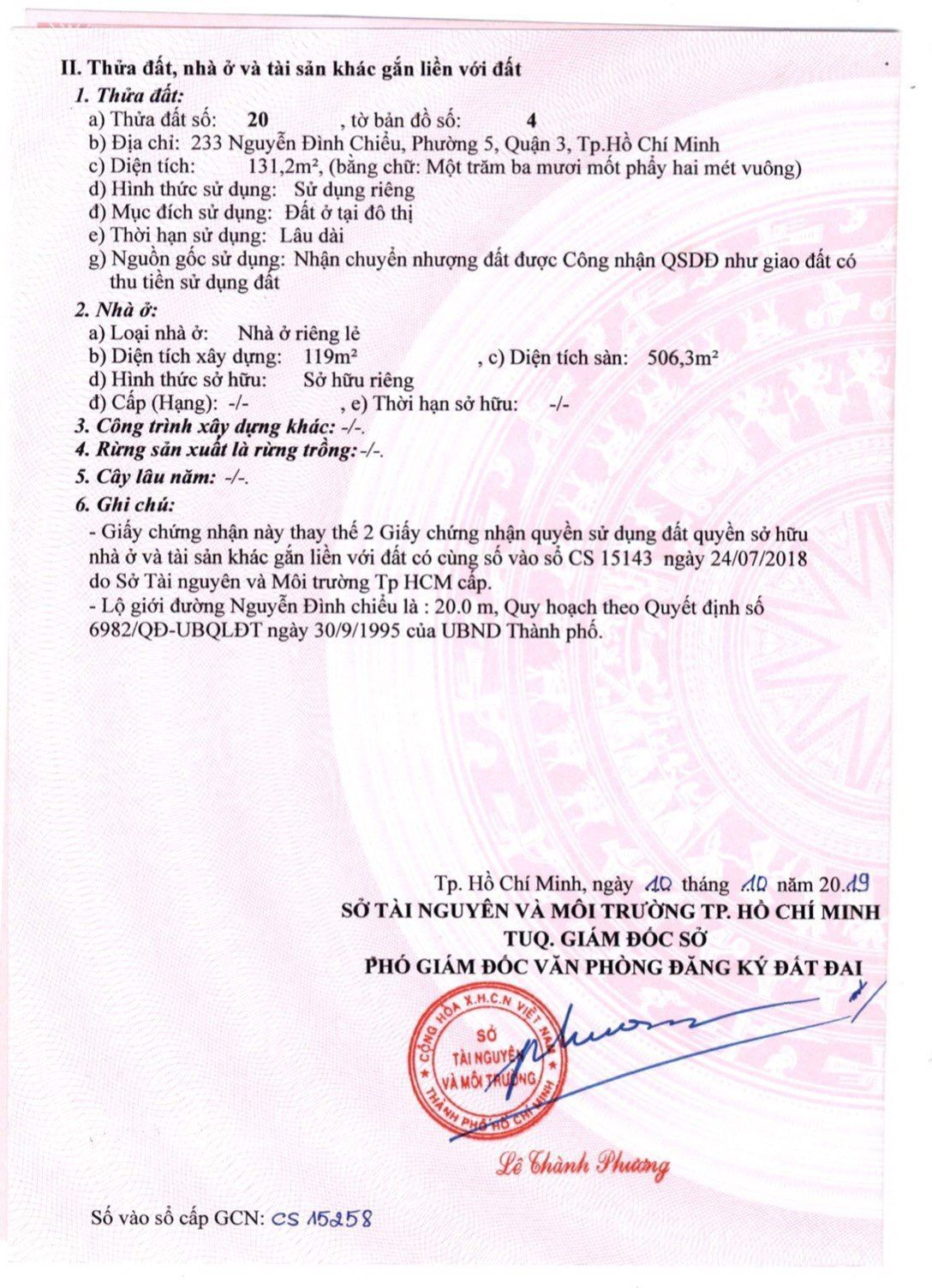 II. Thửa đất, nhà ở và tài sản khác gắn liền với đất
1. Thửa đất:
a) Thửa đất số: 20 , tờ bản đồ số: 4
b) Địa chỉ: 233 Nguyễn Đình Chiểu, Phường 5, Quận 3, Tp.Hồ Chí Minh
c) Diện tích: 131,2m², (bằng chữ: Một trăm ba mươi mốt phẩy hai mét vuông)
d) Hình thức sử dụng: Sử dụng riêng
đ) Mục đích sử dụng: Đất ở tại đô thị
e) Thời hạn sử dụng: Lâu dài
g) Nguồn gốc sử dụng: Nhận chuyển nhượng đất được Công nhận QSDĐ như giao đất có thu tiền sử dụng đất

2. Nhà ở:
a) Loại nhà ở: Nhà ở riêng lẻ
b) Diện tích xây dựng: 119m² , c) Diện tích sàn: 506,3m²
d) Hình thức sở hữu: Sở hữu riêng
đ) Cấp (Hạng): -/- , e) Thời hạn sở hữu: -/-
3. Công trình xây dựng khác: -/-.
4. Rừng sản xuất là rừng trồng: -/-.
5. Cây lâu năm: -/-.
6. Ghi chú:
- Giấy chứng nhận này thay thế 2 Giấy chứng nhận quyền sử dụng đất quyền sở hữu nhà ở và tài sản khác gắn liền với đất có cùng số vào sổ CS 15143 ngày 24/07/2018 do Sở Tài nguyên và Môi trường Tp HCM cấp.
- Lộ giới đường Nguyễn Đình chiểu là : 20.0 m, Quy hoạch theo Quyết định số 6982/QĐ-UBQLĐT ngày 30/9/1995 của UBND Thành phố.

Tp. Hồ Chí Minh, ngày 10 tháng 10 năm 20.19
SỞ TÀI NGUYÊN VÀ MÔI TRƯỜNG TP. HỒ CHÍ MINH
TUQ. GIÁM ĐỐC SỞ
PHÓ GIÁM ĐỐC VĂN PHÒNG ĐĂNG KÝ ĐẤT ĐAI

CỘNG HÒA X.H.C.N VIỆT NAM
SỞ TÀI NGUYÊN VÀ MÔI TRƯỜNG
THÀNH PHỐ HỒ CHÍ MINH

Lê Thành Phương

Số vào sổ cấp GCN: CS 15258